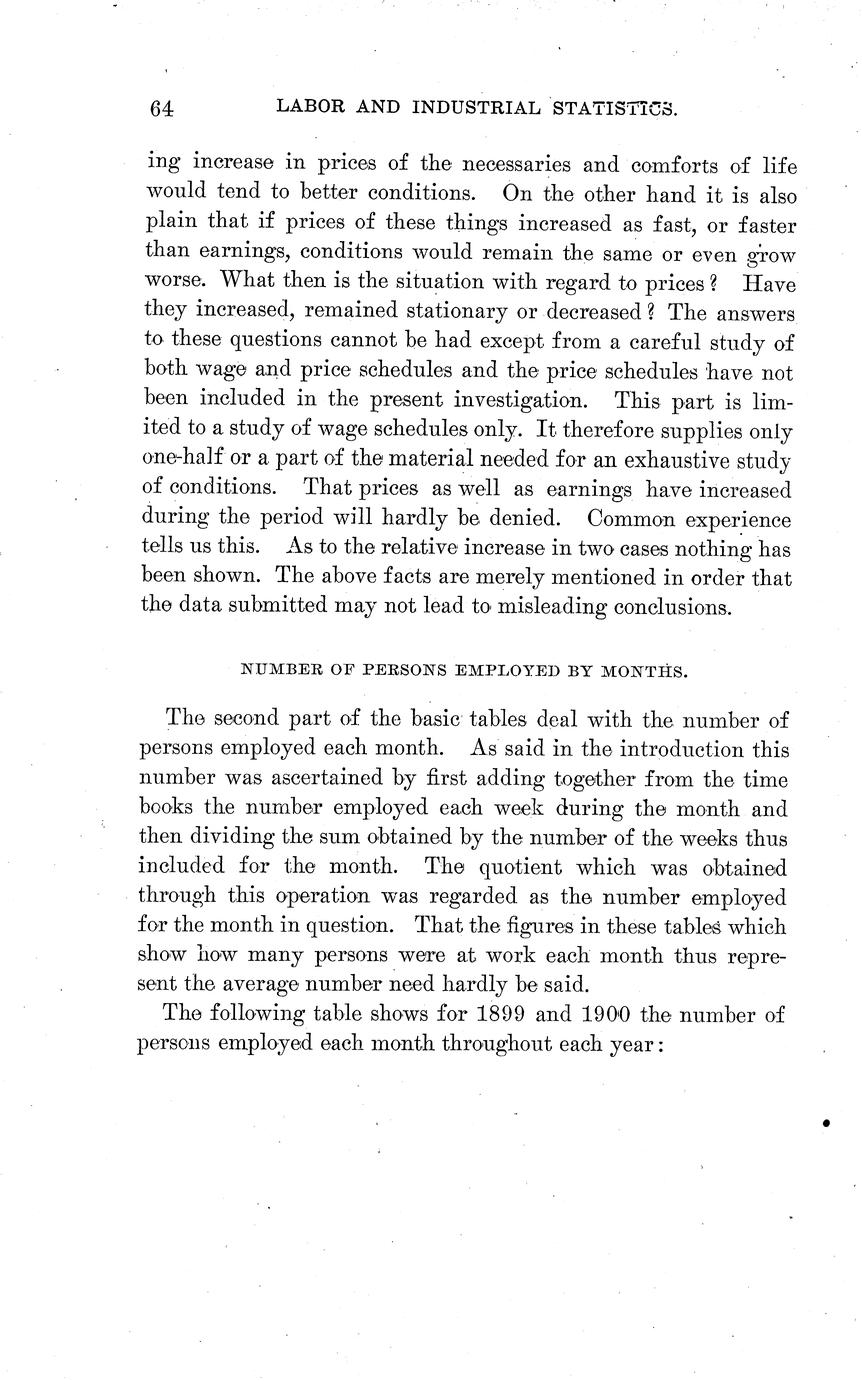 64 LABOR AND INDUSTRIAL STATISTICS.

ing increase in prices of the necessaries and comforts of life would tend to better conditions. On the other hand it is also plain that if prices of these things increased as fast, or faster than earnings, conditions would remain the same or even grow worse. What then is the situation with regard to prices? Have they increased, remained stationary or decreased? The answers to these questions cannot be had except from a careful study of both wage and price schedules and the price schedules have not been included in the present investigation. This part is limited to a study of wage schedules only. It therefore supplies only one-half or a part of the material needed for an exhaustive study of conditions. That prices as well as earnings have increased during the period will hardly be denied. Common experience tells us this. As to the relative increase in two cases nothing has been shown. The above facts are merely mentioned in order that the data submitted may not lead to misleading conclusions.

NUMBER OF PERSONS EMPLOYED BY MONTHS.

The second part of the basic tables deal with the number of persons employed each month. As said in the introduction this number was ascertained by first adding together from the time books the number employed each week during the month and then dividing the sum obtained by the number of the weeks thus included for the month. The quotient which was obtained through this operation was regarded as the number employed for the month in question. That the figures in these tables which show how many persons were at work each month thus represent the average number need hardly be said.

The following table shows for 1899 and 1900 the number of persons employed each month throughout each year: